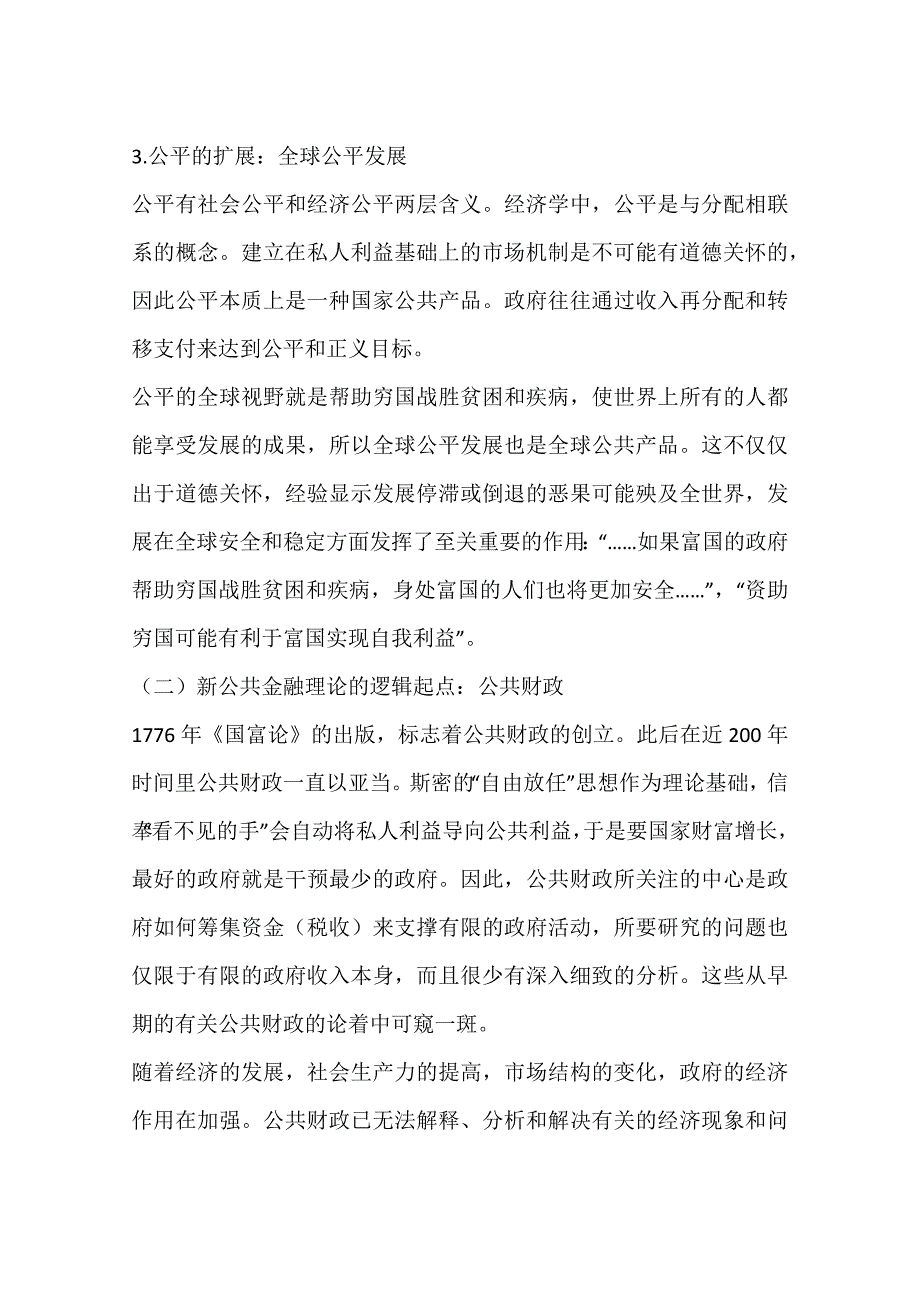 3.公平的扩展：全球公平发展

公平有社会公平和经济公平两层含义。经济学中，公平是与分配相联系的概念。建立在私人利益基础上的市场机制是不可能有道德关怀的，因此公平本质上是一种国家公共产品。政府往往通过收入再分配和转移支付来达到公平和正义目标。

公平的全球视野就是帮助穷国战胜贫困和疾病，使世界上所有的人都能享受发展的成果，所以全球公平发展也是全球公共产品。这不仅仅出于道德关怀，经验显示发展停滞或倒退的恶果可能殃及全世界，发展在全球安全和稳定方面发挥了至关重要的作用:“……如果富国的政府帮助穷国战胜贫困和疾病，身处富国的人们也将更加安全……”，“资助穷国可能有利于富国实现自我利益”。

（二）新公共金融理论的逻辑起点：公共财政

1776 年《国富论》的出版，标志着公共财政的创立。此后在近 200 年时间里公共财政一直以亚当。斯密的“自由放任”思想作为理论基础，信奉看不见的手”会自动将私人利益导向公共利益，于是要国家财富增长，最好的政府就是干预最少的政府。因此，公共财政所关注的中心是政府如何筹集资金（税收）来支撑有限的政府活动，所要研究的问题也仅限于有限的政府收入本身，而且很少有深入细致的分析。这些从早期的有关公共财政的论着中可窥一斑。

随着经济的发展，社会生产力的提高，市场结构的变化，政府的经济作用在加强。公共财政已无法解释、分析和解决有关的经济现象和问